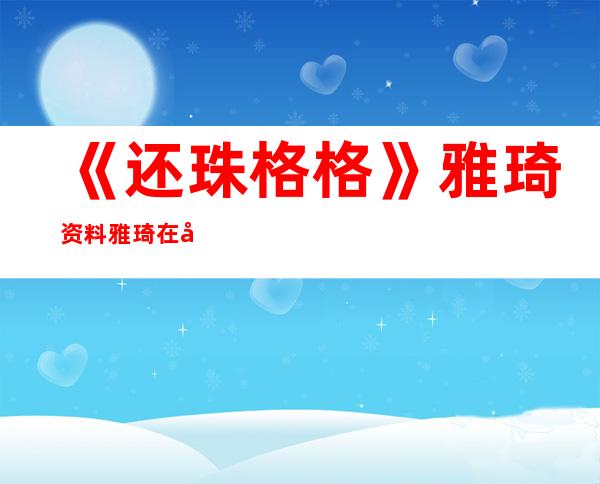 《还珠格格》雅琦

资料雅琦在å